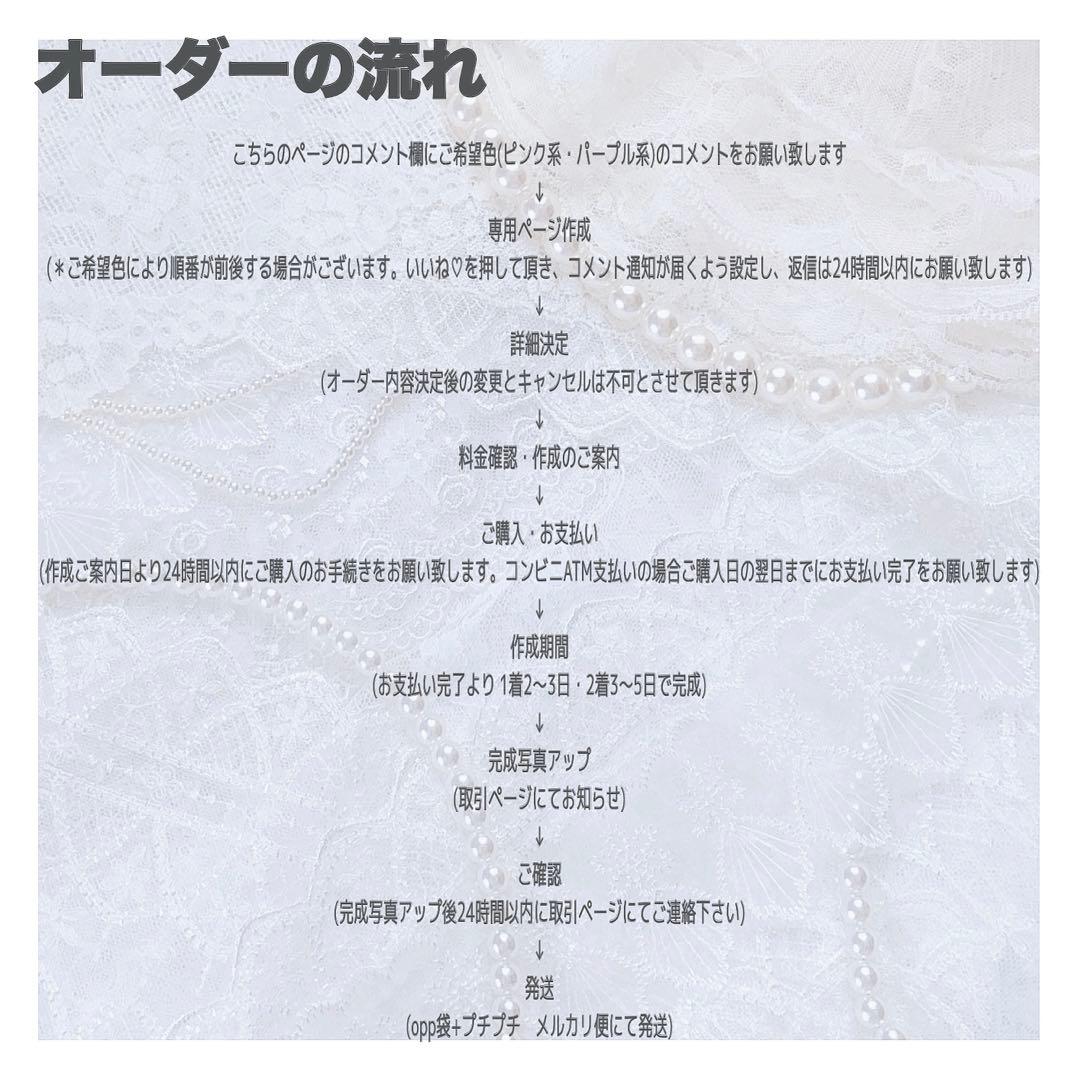 オーダーの流れ

こちらのページのコメント欄にご希望色(ピンク系・パープル系)のコメントをお願い致します
↓
専用ページ作成
(＊ご希望色により順番が前後する場合がございます。いいね♡を押して頂き、コメント通知が届くよう設定し、返信は24時間以内にお願い致します)
↓
詳細決定
(オーダー内容決定後の変更とキャンセルは不可とさせて頂きます)
↓
料金確認・作成のご案内
↓
ご購入・お支払い
(作成ご案内日より24時間以内にご購入のお手続きをお願い致します。コンビニATM支払いの場合ご購入日の翌日までにお支払い完了をお願い致します)
↓
作成期間
(お支払い完了より 1着2〜3日・2着3〜5日で完成)
↓
完成写真アップ
(取引ページにてお知らせ)
↓
ご確認
(完成写真アップ後24時間以内に取引ページにてご連絡下さい)
↓
発送
(opp袋+プチプチ　メルカリ便にて発送)